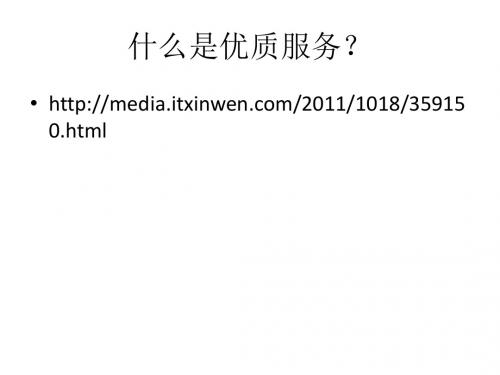 什么是优质服务？

• http://media.itxinwen.com/2011/1018/359150.html